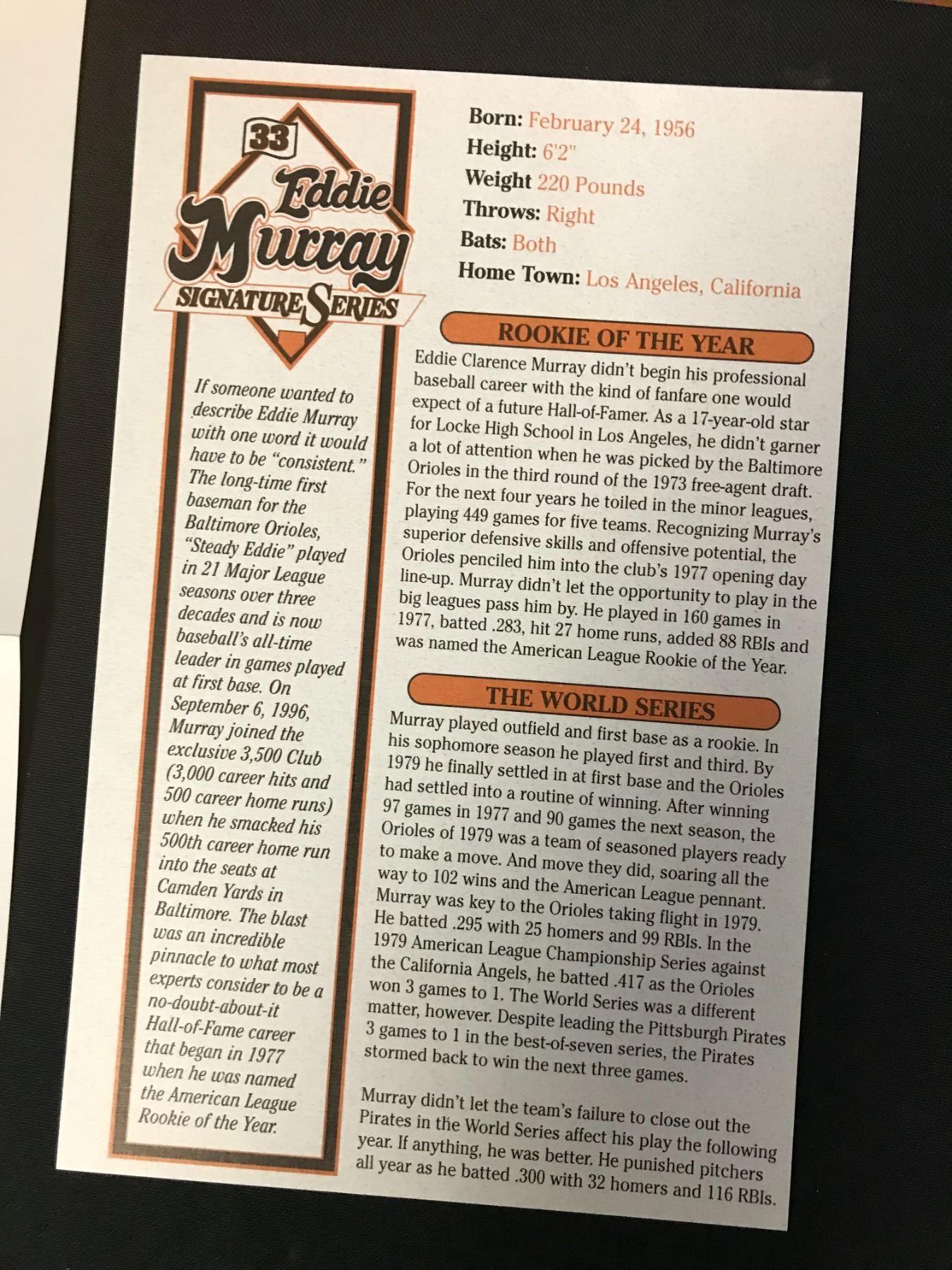 33

Eddie

Murray

SIGNATURE SERIES

If someone wanted to describe Eddie Murray with one word it would have to be "consistent." The long-time first baseman for the Baltimore Orioles, "Steady Eddie" played in 21 Major League seasons over three decades and is now baseball's all-time leader in games played at first base. On September 6, 1996, Murray joined the exclusive 3,500 Club (3,000 career hits and 500 career home runs) when he smacked his 500th career home run into the seats at Camden Yards in Baltimore. The blast was an incredible pinnacle to what most experts consider to be a no-doubt-about-it Hall-of-Fame career that began in 1977 when he was named the American League Rookie of the Year.

Born: February 24, 1956
Height: 6'2"
Weight 220 Pounds
Throws: Right
Bats: Both
Home Town: Los Angeles, California

ROOKIE OF THE YEAR

Eddie Clarence Murray didn't begin his professional baseball career with the kind of fanfare one would expect of a future Hall-of-Famer. As a 17-year-old star for Locke High School in Los Angeles, he didn't garner a lot of attention when he was picked by the Baltimore Orioles in the third round of the 1973 free-agent draft. For the next four years he toiled in the minor leagues, playing 449 games for five teams. Recognizing Murray's superior defensive skills and offensive potential, the Orioles penciled him into the club's 1977 opening day line-up. Murray didn't let the opportunity to play in the big leagues pass him by. He played in 160 games in 1977, batted .283, hit 27 home runs, added 88 RBIs and was named the American League Rookie of the Year.

THE WORLD SERIES

Murray played outfield and first base as a rookie. In his sophomore season he played first and third. By 1979 he finally settled in at first base and the Orioles had settled into a routine of winning. After winning 97 games in 1977 and 90 games the next season, the Orioles of 1979 was a team of seasoned players ready to make a move. And move they did, soaring all the way to 102 wins and the American League pennant. Murray was key to the Orioles taking flight in 1979. He batted .295 with 25 homers and 99 RBIs. In the 1979 American League Championship Series against the California Angels, he batted .417 as the Orioles won 3 games to 1. The World Series was a different matter, however. Despite leading the Pittsburgh Pirates 3 games to 1 in the best-of-seven series, the Pirates stormed back to win the next three games.

Murray didn't let the team's failure to close out the Pirates in the World Series affect his play the following year. If anything, he was better. He punished pitchers all year as he batted .300 with 32 homers and 116 RBIs.